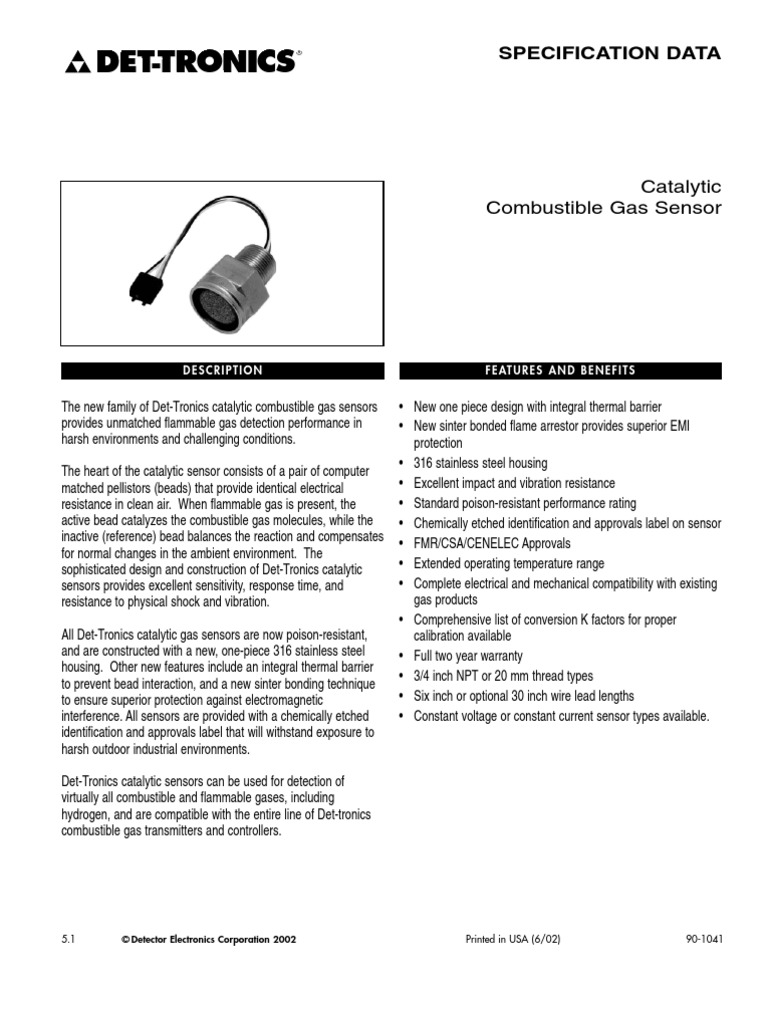 DET-TRONICS®

SPECIFICATION DATA

Catalytic
Combustible Gas Sensor

DESCRIPTION

The new family of Det-Tronics catalytic combustible gas sensors provides unmatched flammable gas detection performance in harsh environments and challenging conditions.

The heart of the catalytic sensor consists of a pair of computer matched pellistors (beads) that provide identical electrical resistance in clean air. When flammable gas is present, the active bead catalyzes the combustible gas molecules, while the inactive (reference) bead balances the reaction and compensates for normal changes in the ambient environment. The sophisticated design and construction of Det-Tronics catalytic sensors provides excellent sensitivity, response time, and resistance to physical shock and vibration.

All Det-Tronics catalytic gas sensors are now poison-resistant, and are constructed with a new, one-piece 316 stainless steel housing. Other new features include an integral thermal barrier to prevent bead interaction, and a new sinter bonding technique to ensure superior protection against electromagnetic interference. All sensors are provided with a chemically etched identification and approvals label that will withstand exposure to harsh outdoor industrial environments.

Det-Tronics catalytic sensors can be used for detection of virtually all combustible and flammable gases, including hydrogen, and are compatible with the entire line of Det-tronics combustible gas transmitters and controllers.

FEATURES AND BENEFITS

• New one piece design with integral thermal barrier
• New sinter bonded flame arrestor provides superior EMI protection
• 316 stainless steel housing
• Excellent impact and vibration resistance
• Standard poison-resistant performance rating
• Chemically etched identification and approvals label on sensor
• FMR/CSA/CENELEC Approvals
• Extended operating temperature range
• Complete electrical and mechanical compatibility with existing gas products
• Comprehensive list of conversion K factors for proper calibration available
• Full two year warranty
• 3/4 inch NPT or 20 mm thread types
• Six inch or optional 30 inch wire lead lengths
• Constant voltage or constant current sensor types available.

5.1 ©Detector Electronics Corporation 2002 Printed in USA (6/02) 90-1041